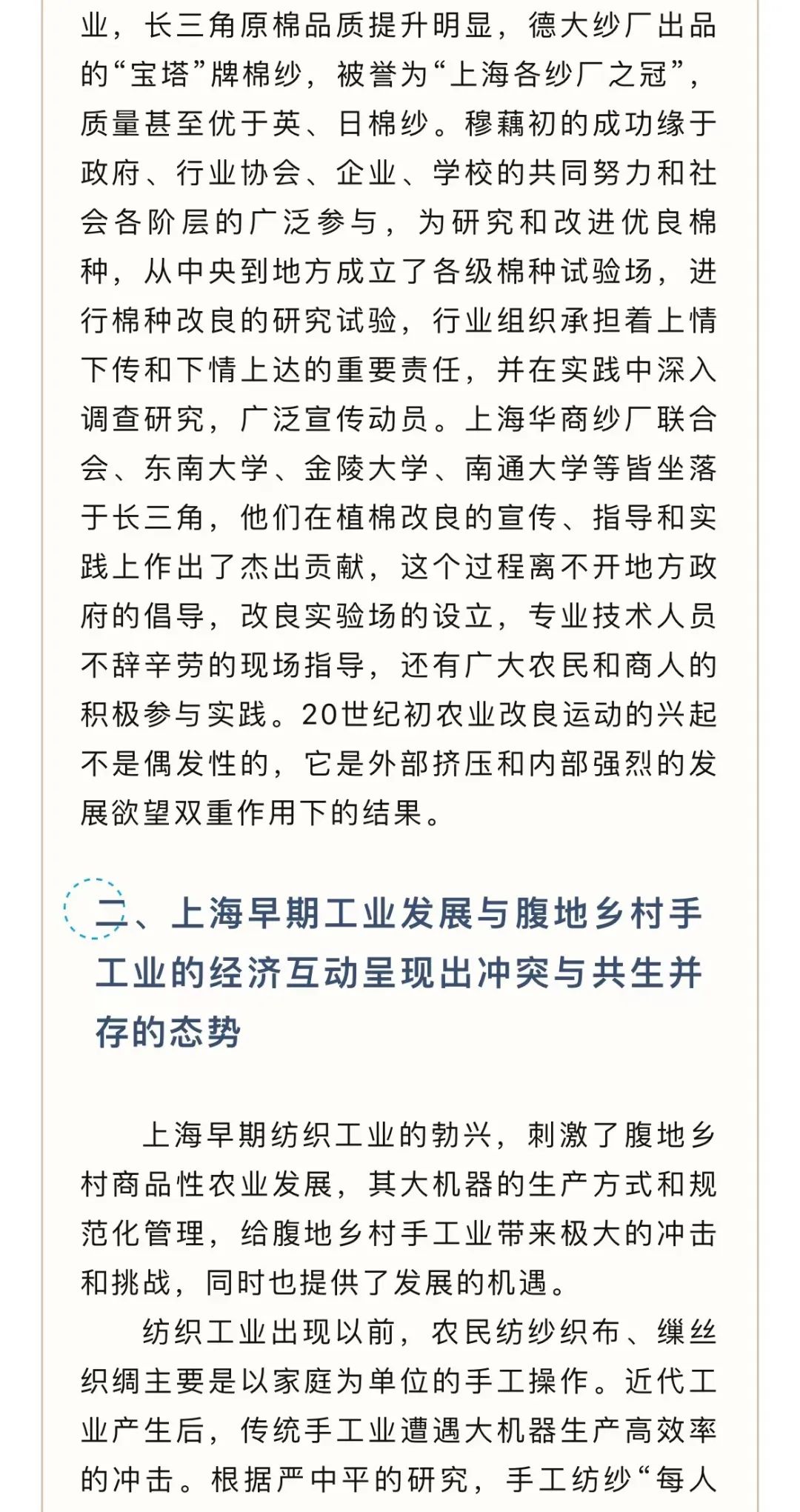 业，长三角原棉品质提升明显，德大纱厂出品的“宝塔”牌棉纱，被誉为“上海各纱厂之冠”，质量甚至优于英、日棉纱。穆藕初的成功缘于政府、行业协会、企业、学校的共同努力和社会各阶层的广泛参与，为研究和改进优良棉种，从中央到地方成立了各级棉种试验场，进行棉种改良的研究试验，行业组织承担着上情下传和下情上达的重要责任，并在实践中深入调查研究，广泛宣传动员。上海华商纱厂联合会、东南大学、金陵大学、南通大学等皆坐落于长三角，他们在植棉改良的宣传、指导和实践上作出了杰出贡献，这个过程离不开地方政府的倡导，改良实验场的设立，专业技术人员不辞辛劳的现场指导，还有广大农民和商人的积极参与实践。20世纪初农业改良运动的兴起不是偶发性的，它是外部挤压和内部强烈的发展欲望双重作用下的结果。

二、上海早期工业发展与腹地乡村手工业的经济互动呈现出冲突与共生并存的态势

上海早期纺织工业的勃兴，刺激了腹地乡村商品性农业发展，其大机器的生产方式和规范化管理，给腹地乡村手工业带来极大的冲击和挑战，同时也提供了发展的机遇。

纺织工业出现以前，农民纺纱织布、缫丝织绸主要是以家庭为单位的手工操作。近代工业产生后，传统手工业遭遇大机器生产高效率的冲击。根据严中平的研究，手工纺纱“每人